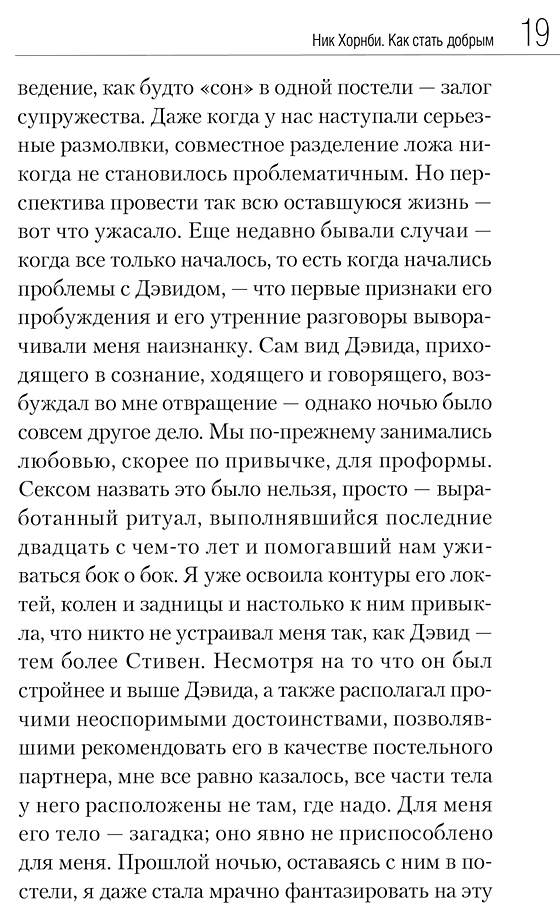 Ник Хорнби. Как стать добрым 19

ведение, как будто «сон» в одной постели — залог супружества. Даже когда у нас наступали серьезные размолвки, совместное разделение ложа никогда не становилось проблематичным. Но перспектива провести так всю оставшуюся жизнь — вот что ужасало. Еще недавно бывали случаи — когда все только началось, то есть когда начались проблемы с Дэвидом, — что первые признаки его пробуждения и его утренние разговоры выворачивали меня наизнанку. Сам вид Дэвида, приходящего в сознание, ходящего и говорящего, возбуждал во мне отвращение — однако ночью было совсем другое дело. Мы по-прежнему занимались любовью, скорее по привычке, для проформы. Сексом назвать это было нельзя, просто — выработанный ритуал, выполнявшийся последние двадцать с чем-то лет и помогавший нам уживаться бок о бок. Я уже освоила контуры его локтей, колен и задницы и настолько к ним привыкла, что никто не устраивал меня так, как Дэвид — тем более Стивен. Несмотря на то что он был стройнее и выше Дэвида, а также располагал прочими неоспоримыми достоинствами, позволявшими рекомендовать его в качестве постельного партнера, мне все равно казалось, все части тела у него расположены не там, где надо. Для меня его тело — загадка; оно явно не приспособлено для меня. Прошлой ночью, оставаясь с ним в постели, я даже стала мрачно фантазировать на эту